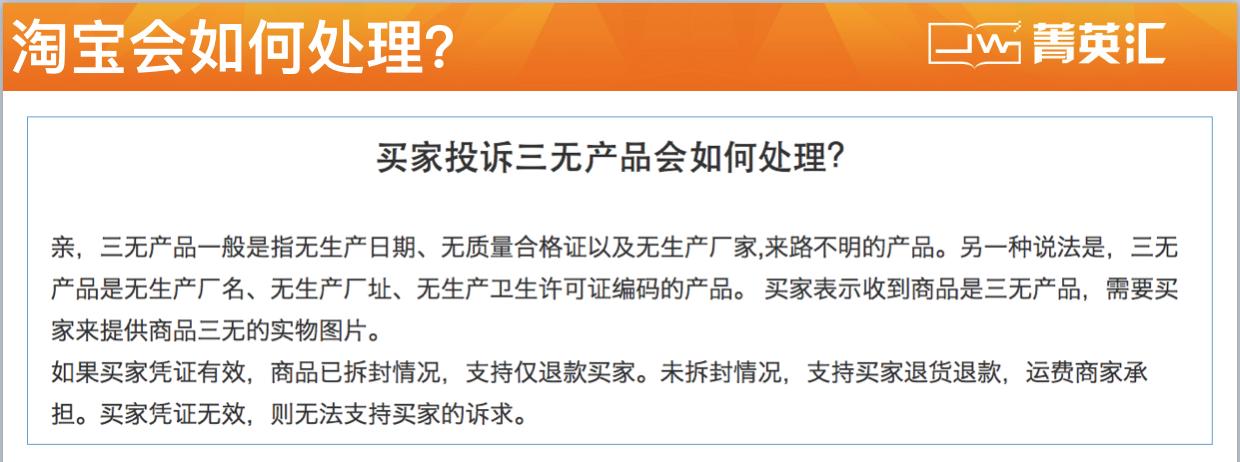 淘宝会如何处理？

菁英汇

买家投诉三无产品会如何处理？

亲，三无产品一般是指无生产日期、无质量合格证以及无生产厂家,来路不明的产品。另一种说法是，三无产品是无生产厂名、无生产厂址、无生产卫生许可证编码的产品。 买家表示收到商品是三无产品，需要买家来提供商品三无的实物图片。
如果买家凭证有效，商品已拆封情况，支持仅退款买家。未拆封情况，支持买家退货退款，运费商家承担。买家凭证无效，则无法支持买家的诉求。